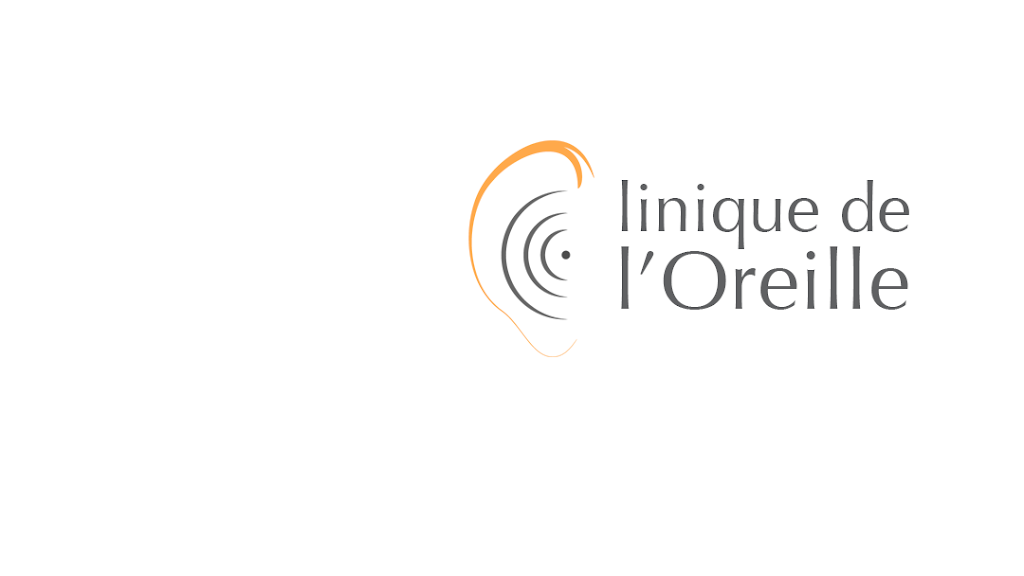 linique de
l'Oreille